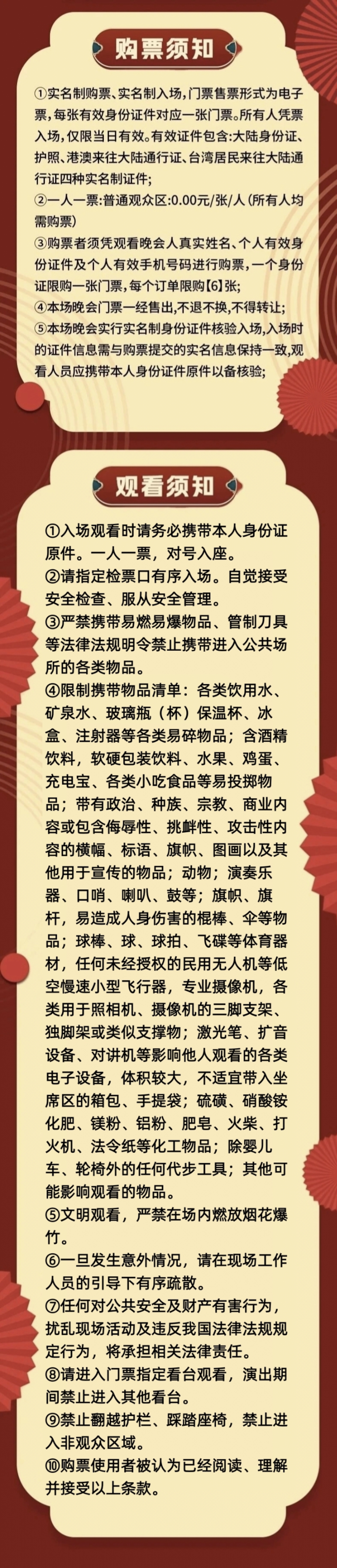 购票须知

①实名制购票、实名制入场，门票售票形式为电子票，每张有效身份证件对应一张门票。所有人凭票入场，仅限当日有效。有效证件包含:大陆身份证、护照、港澳来往大陆通行证、台湾居民来往大陆通行证四种实名制证件;
②一人一票:普通观众区:0.00元/张/人(所有人均需购票)
③购票者须凭观看晚会人真实姓名、个人有效身份证件及个人有效手机号码进行购票，一个身份证限购一张门票，每个订单限购【6】张;
④本场晚会门票一经售出，不退不换，不得转让;
⑤本场晚会实行实名制身份证件核验入场，入场时的证件信息需与购票提交的实名信息保持一致，观看人员应携带本人身份证件原件以备核验;

观看须知

①入场观看时请务必携带本人身份证原件。一人一票，对号入座。
②请指定检票口有序入场。自觉接受安全检查、服从安全管理。
③严禁携带易燃易爆物品、管制刀具等法律法规明令禁止携带进入公共场所的各类物品。
④限制携带物品清单：各类饮用水、矿泉水、玻璃瓶（杯）保温杯、冰盒、注射器等各类易碎物品；含酒精饮料，软硬包装饮料、水果、鸡蛋、充电宝、各类小吃食品等易投掷物品；带有政治、种族、宗教、商业内容或包含侮辱性、挑衅性、攻击性内容的横幅、标语、旗帜、图画以及其他用于宣传的物品；动物；演奏乐器、口哨、喇叭、鼓等；旗帜、旗杆，易造成人身伤害的棍棒、伞等物品；球棒、球、球拍、飞碟等体育器材，任何未经授权的民用无人机等低空慢速小型飞行器，专业摄像机，各类用于照相机、摄像机的三脚支架、独脚架或类似支撑物；激光笔、扩音设备、对讲机等影响他人观看的各类电子设备，体积较大，不适宜带入坐席区的箱包、手提袋；硫磺、硝酸铵化肥、镁粉、铝粉、肥皂、火柴、打火机、法令纸等化工物品；除婴儿车、轮椅外的任何代步工具；其他可能影响观看的物品。
⑤文明观看，严禁在场内燃放烟花爆竹。
⑥一旦发生意外情况，请在现场工作人员的引导下有序疏散。
⑦任何对公共安全及财产有害行为，扰乱现场活动及违反我国法律法规规定行为，将承担相关法律责任。
⑧请进入门票指定看台观看，演出期间禁止进入其他看台。
⑨禁止翻越护栏、踩踏座椅，禁止进入非观众区域。
⑩购票使用者被认为已经阅读、理解并接受以上条款。